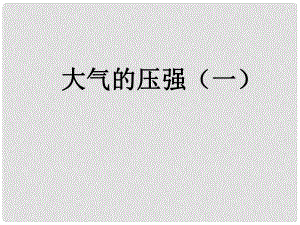 大气的压强（一）